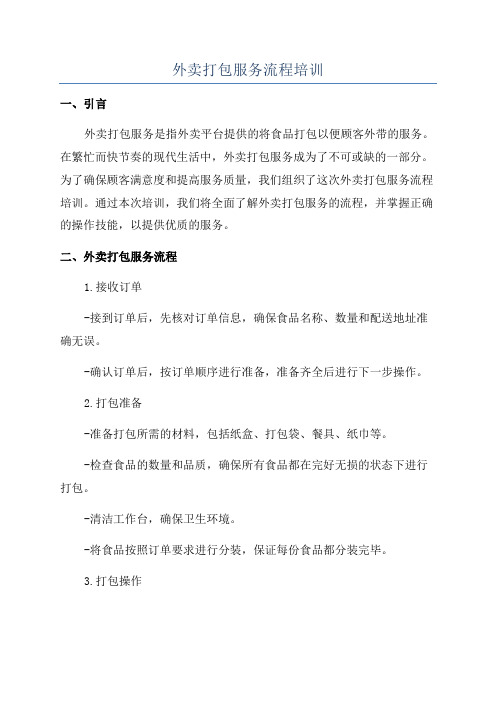 外卖打包服务流程培训

一、引言

外卖打包服务是指外卖平台提供的将食品打包以便顾客外带的服务。在繁忙而快节奏的现代生活中，外卖打包服务成为了不可或缺的一部分。为了确保顾客满意度和提高服务质量，我们组织了这次外卖打包服务流程培训。通过本次培训，我们将全面了解外卖打包服务的流程，并掌握正确的操作技能，以提供优质的服务。

二、外卖打包服务流程

1.接收订单

-接到订单后，先核对订单信息，确保食品名称、数量和配送地址准确无误。

-确认订单后，按订单顺序进行准备，准备齐全后进行下一步操作。

2.打包准备

-准备打包所需的材料，包括纸盒、打包袋、餐具、纸巾等。

-检查食品的数量和品质，确保所有食品都在完好无损的状态下进行打包。

-清洁工作台，确保卫生环境。

-将食品按照订单要求进行分装，保证每份食品都分装完毕。

3.打包操作